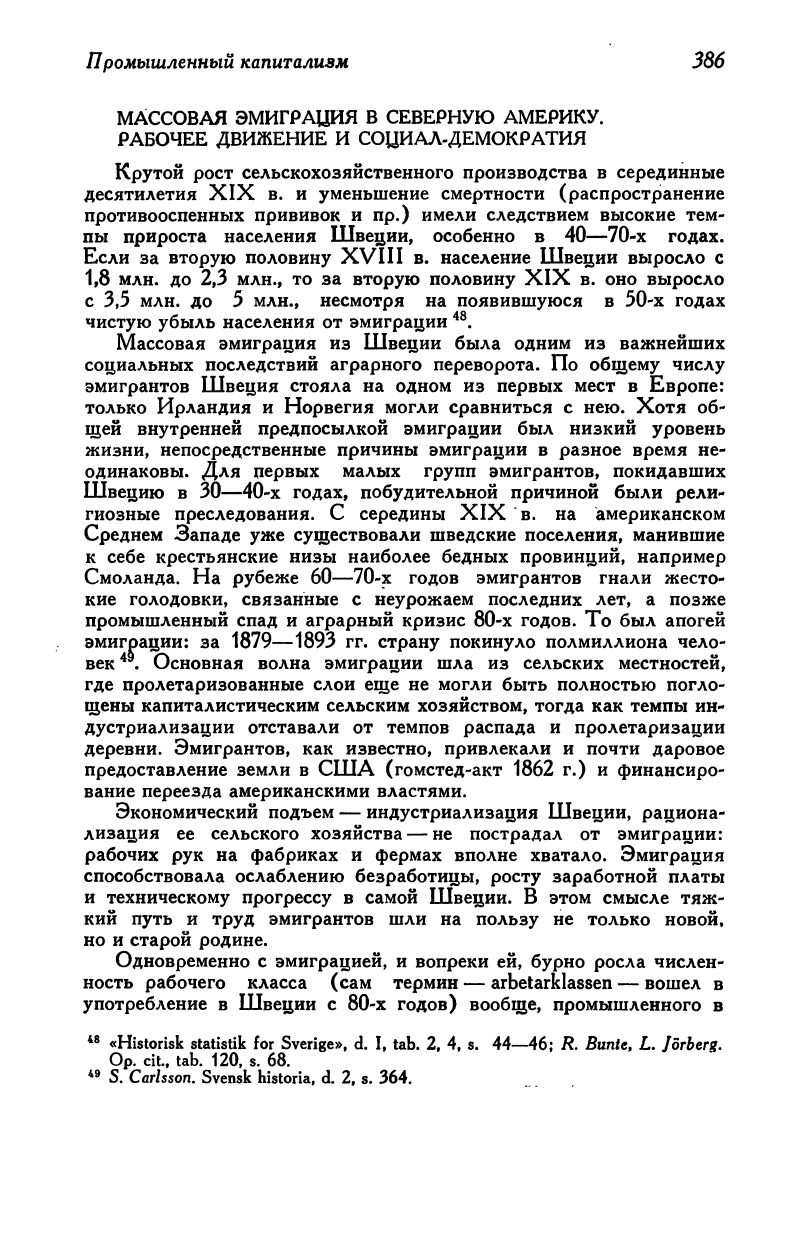 Промышленный капитализм 386

МАССОВАЯ ЭМИГРАЦИЯ В СЕВЕРНУЮ АМЕРИКУ. РАБОЧЕЕ ДВИЖЕНИЕ И СОЦИАЛ-ДЕМОКРАТИЯ

Крутой рост сельскохозяйственного производства в серединные десятилетия XIX в. и уменьшение смертности (распространение противооспенных прививок и пр.) имели следствием высокие темпы прироста населения Швеции, особенно в 40—70-х годах. Если за вторую половину XVIII в. население Швеции выросло с 1,8 млн. до 2,3 млн., то за вторую половину XIX в. оно выросло с 3,5 млн. до 5 млн., несмотря на появившуюся в 50-х годах чистую убыль населения от эмиграции $^{48}$.

Массовая эмиграция из Швеции была одним из важнейших социальных последствий аграрного переворота. По общему числу эмигрантов Швеция стояла на одном из первых мест в Европе: только Ирландия и Норвегия могли сравниться с нею. Хотя общей внутренней предпосылкой эмиграции был низкий уровень жизни, непосредственные причины эмиграции в разное время неодинаковы. Для первых малых групп эмигрантов, покидавших Швецию в 30—40-х годах, побудительной причиной были религиозные преследования. С середины XIX в. на американском Среднем Западе уже существовали шведские поселения, манившие к себе крестьянские низы наиболее бедных провинций, например Смоланда. На рубеже 60—70-х годов эмигрантов гнали жестокие голодовки, связанные с неурожаем последних лет, а позже промышленный спад и аграрный кризис 80-х годов. То был апогей эмиграции: за 1879—1893 гг. страну покинуло полмиллиона человек $^{49}$. Основная волна эмиграции шла из сельских местностей, где пролетаризованные слои еще не могли быть полностью поглощены капиталистическим сельским хозяйством, тогда как темпы индустриализации отставали от темпов распада и пролетаризации деревни. Эмигрантов, как известно, привлекали и почти даровое предоставление земли в США (гомстед-акт 1862 г.) и финансирование переезда американскими властями.

Экономический подъем — индустриализация Швеции, рационализация ее сельского хозяйства — не пострадал от эмиграции: рабочих рук на фабриках и фермах вполне хватало. Эмиграция способствовала ослаблению безработицы, росту заработной платы и техническому прогрессу в самой Швеции. В этом смысле тяжкий путь и труд эмигрантов шли на пользу не только новой, но и старой родине.

Одновременно с эмиграцией, и вопреки ей, бурно росла численность рабочего класса (сам термин — arbetarklassen — вошел в употребление в Швеции с 80-х годов) вообще, промышленного в

$^{48}$ «Historisk statistik for Sverige», d. I, tab. 2, 4, s. 44—46; R. Bunte, L. Jörberg. Op. cit., tab. 120, s. 68.
$^{49}$ S. Carlsson. Svensk historia, d. 2, s. 364.